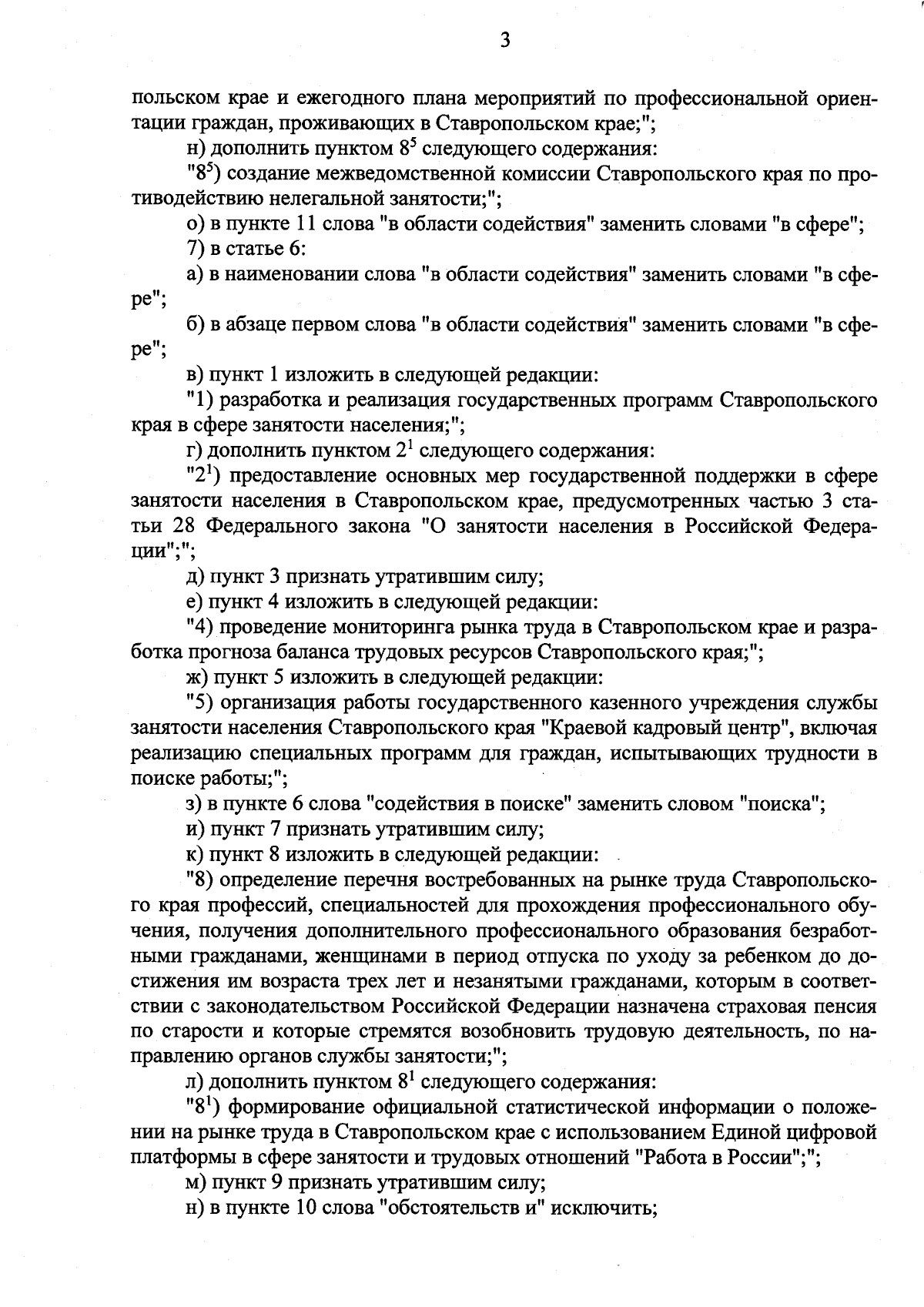 3

польском крае и ежегодного плана мероприятий по профессиональной ориентации граждан, проживающих в Ставропольском крае;";

н) дополнить пунктом $8^5$ следующего содержания:

"$8^5$) создание межведомственной комиссии Ставропольского края по противодействию нелегальной занятости;";

о) в пункте 11 слова "в области содействия" заменить словами "в сфере";

7) в статье 6:

а) в наименовании слова "в области содействия" заменить словами "в сфере";

б) в абзаце первом слова "в области содействия" заменить словами "в сфере";

в) пункт 1 изложить в следующей редакции:

"1) разработка и реализация государственных программ Ставропольского края в сфере занятости населения;";

г) дополнить пунктом $2^1$ следующего содержания:

"$2^1$) предоставление основных мер государственной поддержки в сфере занятости населения в Ставропольском крае, предусмотренных частью 3 статьи 28 Федерального закона "О занятости населения в Российской Федерации";";

д) пункт 3 признать утратившим силу;

е) пункт 4 изложить в следующей редакции:

"4) проведение мониторинга рынка труда в Ставропольском крае и разработка прогноза баланса трудовых ресурсов Ставропольского края;";

ж) пункт 5 изложить в следующей редакции:

"5) организация работы государственного казенного учреждения службы занятости населения Ставропольского края "Краевой кадровый центр", включая реализацию специальных программ для граждан, испытывающих трудности в поиске работы;";

з) в пункте 6 слова "содействия в поиске" заменить словом "поиска";

и) пункт 7 признать утратившим силу;

к) пункт 8 изложить в следующей редакции:

"8) определение перечня востребованных на рынке труда Ставропольского края профессий, специальностей для прохождения профессионального обучения, получения дополнительного профессионального образования безработными гражданами, женщинами в период отпуска по уходу за ребенком до достижения им возраста трех лет и незанятыми гражданами, которым в соответствии с законодательством Российской Федерации назначена страховая пенсия по старости и которые стремятся возобновить трудовую деятельность, по направлению органов службы занятости;";

л) дополнить пунктом $8^1$ следующего содержания:

"$8^1$) формирование официальной статистической информации о положении на рынке труда в Ставропольском крае с использованием Единой цифровой платформы в сфере занятости и трудовых отношений "Работа в России";";

м) пункт 9 признать утратившим силу;

н) в пункте 10 слова "обстоятельств и" исключить;